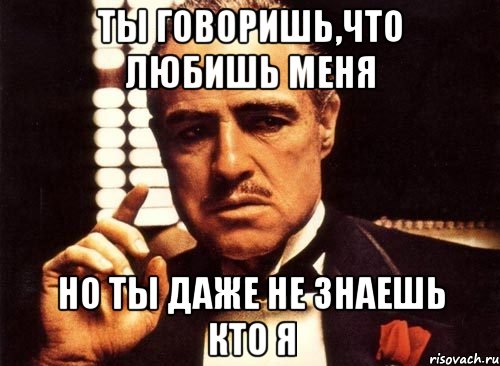 ТЫ ГОВОРИШЬ,ЧТО ЛЮБИШЬ МЕНЯ

НО ТЫ ДАЖЕ НЕ ЗНАЕШЬ КТО Я

risovach.ru